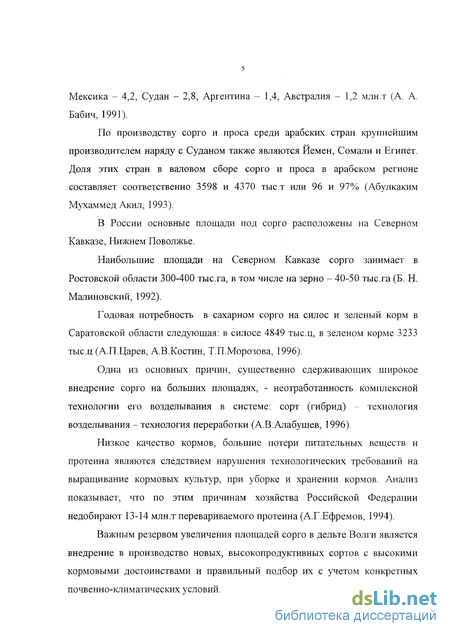 5

Мексика – 4,2, Судан – 2,8, Аргентина – 1,4, Австралия – 1,2 млн.т (А. А. Бабич, 1991).

По производству сорго и проса среди арабских стран крупнейшим производителем наряду с Суданом также являются Йемен, Сомали и Египет. Доля этих стран в валовом сборе сорго и проса в арабском регионе составляет соответственно 3598 и 4370 тыс.т или 96 и 97% (Абулкаким Мухаммед Акил, 1993).

В России основные площади под сорго расположены на Северном Кавказе, Нижнем Поволжье.

Наибольшие площади на Северном Кавказе сорго занимает в Ростовской области 300-400 тыс.га, в том числе на зерно – 40-50 тыс.га (Б. Н. Малиновский, 1992).

Годовая потребность в сахарном сорго на силос и зеленый корм в Саратовской области следующая: в силосе 4849 тыс.ц, в зеленом корме 3233 тыс.ц (А.П.Царев, А.В.Костин, Т.П.Морозова, 1996).

Одна из основных причин, существенно сдерживающих широкое внедрение сорго на больших площадях, - неотработанность комплексной технологии его возделывания в системе: сорт (гибрид) – технология возделывания – технология переработки (А.В.Алабушев, 1996).

Низкое качество кормов, большие потери питательных веществ и протеина являются следствием нарушения технологических требований на выращивание кормовых культур, при уборке и хранении кормов. Анализ показывает, что по этим причинам хозяйства Российской Федерации недобирают 13-14 млн.т перевариваемого протеина (А.Г.Ефремов, 1994).

Важным резервом увеличения площадей сорго в дельте Волги является внедрение в производство новых, высокопродуктивных сортов с высокими кормовыми достоинствами и правильный подбор их с учетом конкретных почвенно-климатических условий.

dsLib.net
библиотека диссертаций